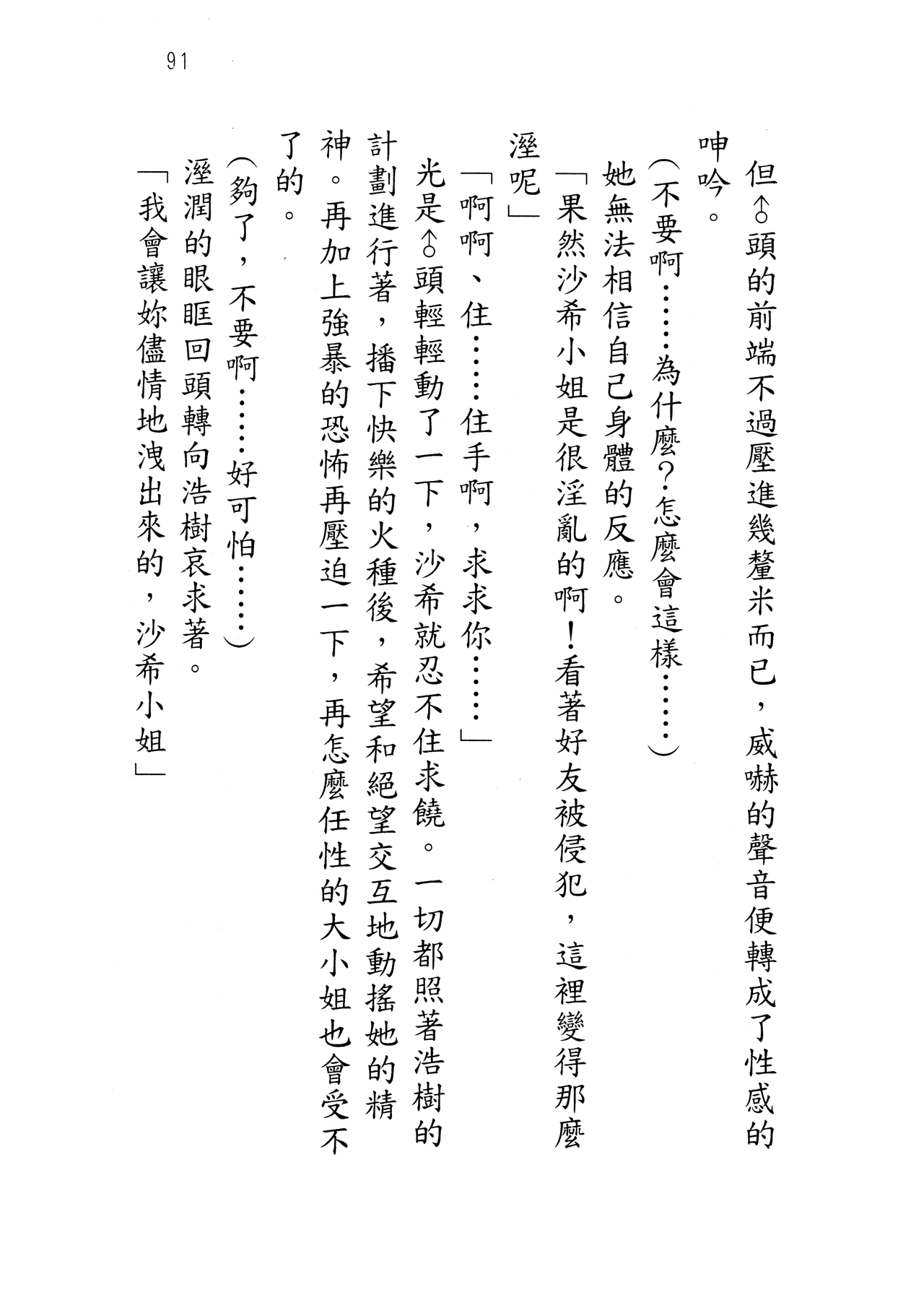 91

但♂頭的前端不過壓進幾釐米而已，威嚇的聲音便轉成了性感的呻吟。

（不要啊……為什麼？怎麼會這樣……）

她無法相信自己身體的反應。

「果然沙希小姐是很淫亂的啊！看著好友被侵犯，這裡變得那麼溼呢」

「啊啊、住……住手啊，求求你……」

光是♂頭輕輕動了一下，沙希就忍不住求饒。一切都照著浩樹的計劃進行著，播下快樂的火種後，希望和絕望交互地動搖她的精神。再加上強暴的恐怖再壓迫一下，再怎麼任性的大小姐也會受不了的。

（夠了，不要啊……好可怕……）

溼潤的眼眶回頭轉向浩樹哀求著。

「我會讓妳儘情地洩出來的，沙希小姐」